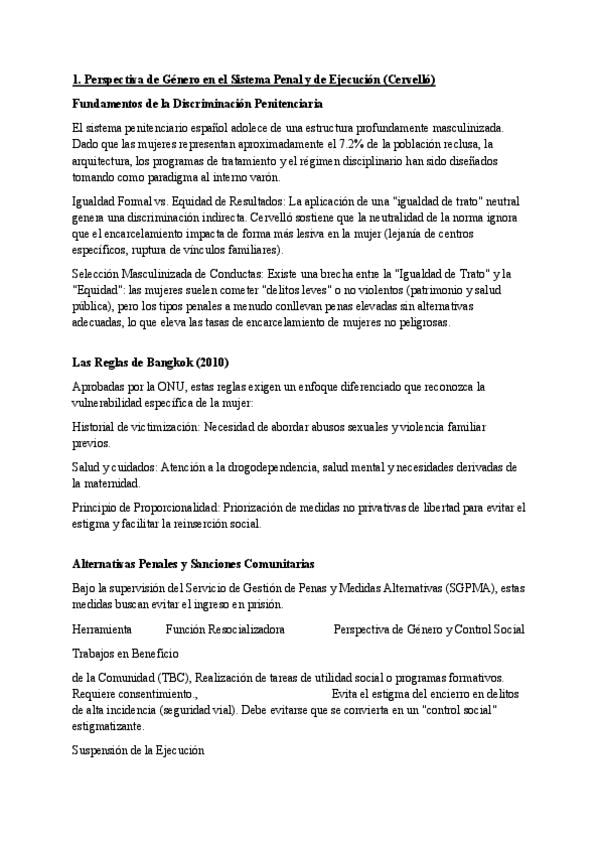 1. Perspectiva de Género en el Sistema Penal y de Ejecución (Cervelló)

Fundamentos de la Discriminación Penitenciaria

El sistema penitenciario español adolece de una estructura profundamente masculinizada. Dado que las mujeres representan aproximadamente el 7.2% de la población reclusa, la arquitectura, los programas de tratamiento y el régimen disciplinario han sido diseñados tomando como paradigma al interno varón.

Igualdad Formal vs. Equidad de Resultados: La aplicación de una "igualdad de trato" neutral genera una discriminación indirecta. Cervelló sostiene que la neutralidad de la norma ignora que el encarcelamiento impacta de forma más lesiva en la mujer (lejanía de centros específicos, ruptura de vínculos familiares).

Selección Masculinizada de Conductas: Existe una brecha entre la "Igualdad de Trato" y la "Equidad": las mujeres suelen cometer "delitos leves" o no violentos (patrimonio y salud pública), pero los tipos penales a menudo conllevan penas elevadas sin alternativas adecuadas, lo que eleva las tasas de encarcelamiento de mujeres no peligrosas.

Las Reglas de Bangkok (2010)

Aprobadas por la ONU, estas reglas exigen un enfoque diferenciado que reconozca la vulnerabilidad específica de la mujer:

Historial de victimización: Necesidad de abordar abusos sexuales y violencia familiar previos.

Salud y cuidados: Atención a la drogodependencia, salud mental y necesidades derivadas de la maternidad.

Principio de Proporcionalidad: Priorización de medidas no privativas de libertad para evitar el estigma y facilitar la reinserción social.

Alternativas Penales y Sanciones Comunitarias

Bajo la supervisión del Servicio de Gestión de Penas y Medidas Alternativas (SGPMA), estas medidas buscan evitar el ingreso en prisión.

Herramienta Función Resocializadora Perspectiva de Género y Control Social

Trabajos en Beneficio

de la Comunidad (TBC), Realización de tareas de utilidad social o programas formativos. Requiere consentimiento., Evita el estigma del encierro en delitos de alta incidencia (seguridad vial). Debe evitarse que se convierta en un "control social" estigmatizante.

Suspensión de la Ejecución